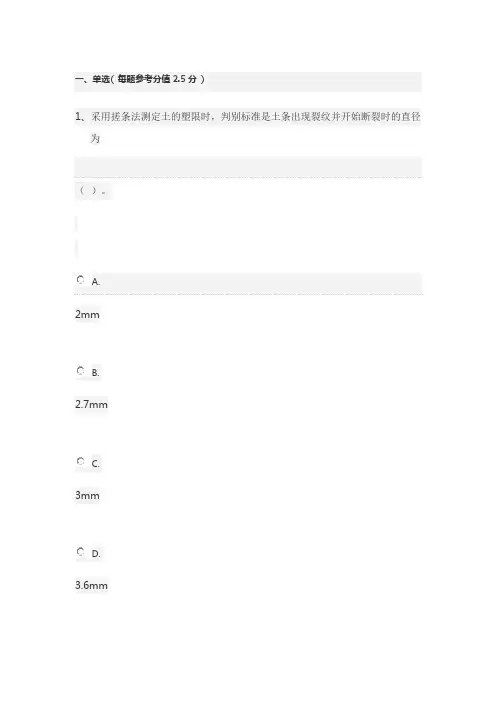 一、单选（每题参考分值 2.5 分）

1、采用搓条法测定土的塑限时，判别标准是土条出现裂纹并开始断裂时的直径为

（ ）。

A.

2mm

B.

2.7mm

C.

3mm

D.

3.6mm